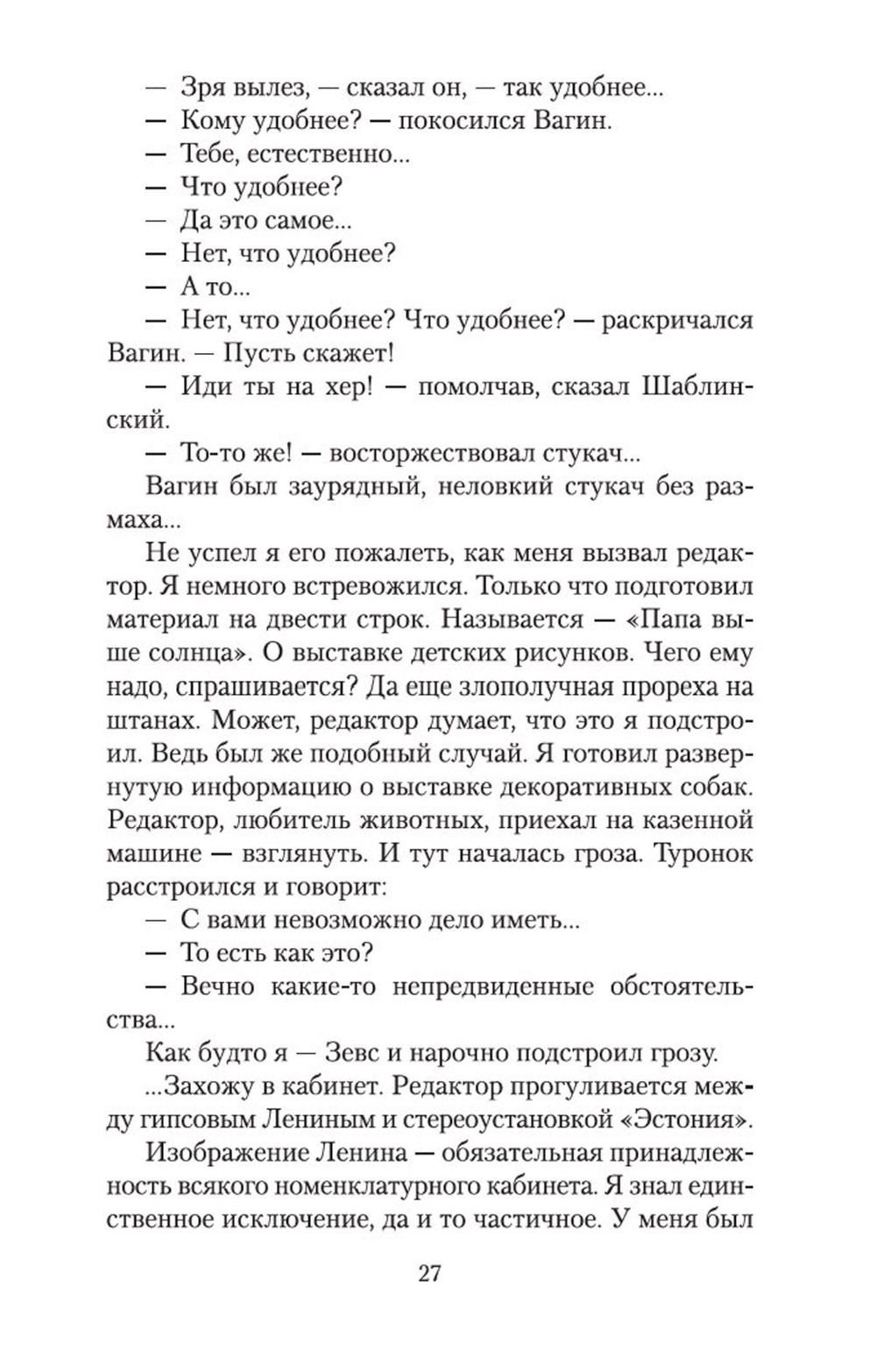 — Зря вылез, — сказал он, — так удобнее...
— Кому удобнее? — покосился Вагин.
— Тебе, естественно...
— Что удобнее?
— Да это самое...
— Нет, что удобнее?
— А то...
— Нет, что удобнее? Что удобнее? — раскричался Вагин. — Пусть скажет!
— Иди ты на хер! — помолчав, сказал Шаблинский.
— То-то же! — восторжествовал стукач...
Вагин был заурядный, неловкий стукач без размаха...
Не успел я его пожалеть, как меня вызвал редактор. Я немного встревожился. Только что подготовил материал на двести строк. Называется — «Папа выше солнца». О выставке детских рисунков. Чего ему надо, спрашивается? Да еще злополучная прореха на штанах. Может, редактор думает, что это я подстроил. Ведь был же подобный случай. Я готовил развернутую информацию о выставке декоративных собак. Редактор, любитель животных, приехал на казенной машине — взглянуть. И тут началась гроза. Туронок расстроился и говорит:
— С вами невозможно дело иметь...
— То есть как это?
— Вечно какие-то непредвиденные обстоятельства...
Как будто я — Зевс и нарочно подстроил грозу.
...Захожу в кабинет. Редактор прогуливается между гипсовым Лениным и стереоустановкой «Эстония».
Изображение Ленина — обязательная принадлежность всякого номенклатурного кабинета. Я знал единственное исключение, да и то частичное. У меня был

27